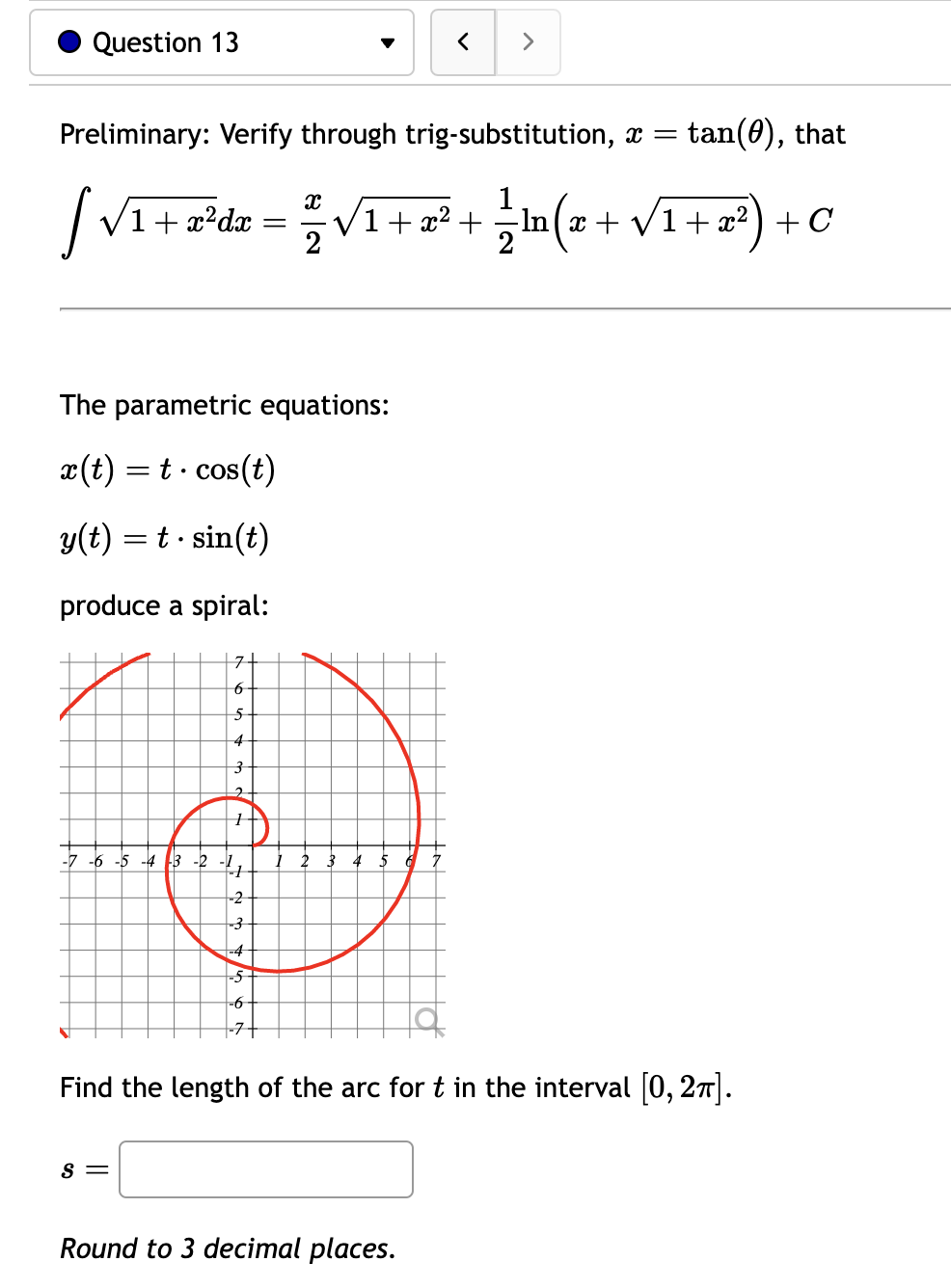 Question 13

Preliminary: Verify through trig-substitution, $x = \tan(\theta)$, that

$\int \sqrt{1+x^2}dx = \frac{x}{2}\sqrt{1+x^2} + \frac{1}{2}\ln\left(x + \sqrt{1+x^2}\right) + C$

The parametric equations:

$x(t) = t \cdot \cos(t)$

$y(t) = t \cdot \sin(t)$

produce a spiral:

7
6
5
4
3
2
1
-7 -6 -5 -4 -3 -2 -1 1 2 3 4 5 6 7
-1
-2
-3
-4
-5
-6
-7

Find the length of the arc for $t$ in the interval $[0, 2\pi]$.

$s =$

Round to 3 decimal places.